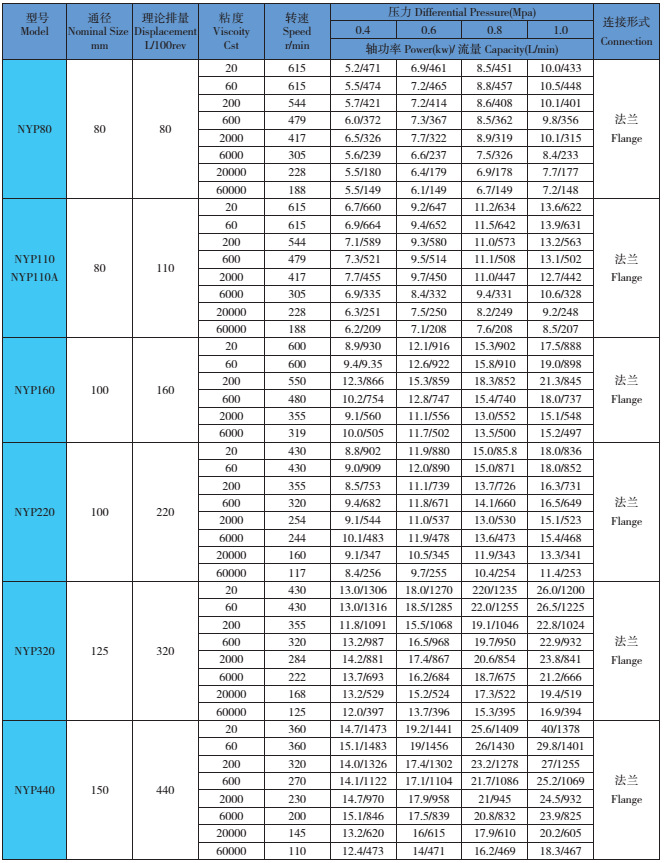 | 型号 Model | 通径 Nominal Size mm | 理论排量 Displacement L/100rev | 粘度 Viscoity Cst | 转速 Speed r/min | 压力 Differential Pressure(Mpa) 0.4 | 0.6 | 0.8 | 1.0 | 连接形式 Connection |
|---|---|---|---|---|---|---|---|---|---|
| | | | | | 轴功率 Power(kw)/ 流量 Capacity(L/min) | | | | |
| NYP80 | 80 | 80 | 20 | 615 | 5.2/471 | 6.9/461 | 8.5/451 | 10.0/433 | 法兰 Flange |
| | | | 60 | 615 | 5.5/474 | 7.2/465 | 8.8/457 | 10.5/448 | |
| | | | 200 | 544 | 5.7/421 | 7.2/414 | 8.6/408 | 10.1/401 | |
| | | | 600 | 479 | 6.0/372 | 7.3/367 | 8.5/362 | 9.8/356 | |
| | | | 2000 | 417 | 6.5/326 | 7.7/322 | 8.9/319 | 10.1/315 | |
| | | | 6000 | 305 | 5.6/239 | 6.6/237 | 7.5/326 | 8.4/233 | |
| | | | 20000 | 228 | 5.5/180 | 6.4/179 | 6.9/178 | 7.7/177 | |
| | | | 60000 | 188 | 5.5/149 | 6.1/149 | 6.7/149 | 7.2/148 | |
| NYP110 NYP110A | 80 | 110 | 20 | 615 | 6.7/660 | 9.2/647 | 11.2/634 | 13.6/622 | 法兰 Flange |
| | | | 60 | 615 | 6.9/664 | 9.4/652 | 11.5/642 | 13.9/631 | |
| | | | 200 | 544 | 7.1/589 | 9.3/580 | 11.0/573 | 13.2/563 | |
| | | | 600 | 479 | 7.3/521 | 9.5/514 | 11.1/508 | 13.1/502 | |
| | | | 2000 | 417 | 7.7/455 | 9.7/450 | 11.0/447 | 12.7/442 | |
| | | | 6000 | 305 | 6.9/335 | 8.4/332 | 9.4/331 | 10.6/328 | |
| | | | 20000 | 228 | 6.3/251 | 7.5/250 | 8.2/249 | 9.2/248 | |
| | | | 60000 | 188 | 6.2/209 | 7.1/208 | 7.6/208 | 8.5/207 | |
| NYP160 | 100 | 160 | 20 | 600 | 8.9/930 | 12.1/916 | 15.3/902 | 17.5/888 | 法兰 Flange |
| | | | 60 | 600 | 9.4/9.35 | 12.6/922 | 15.8/910 | 19.0/898 | |
| | | | 200 | 550 | 12.3/866 | 15.3/859 | 18.3/852 | 21.3/845 | |
| | | | 600 | 480 | 10.2/754 | 12.8/747 | 15.4/740 | 18.0/737 | |
| | | | 2000 | 355 | 9.1/560 | 11.1/556 | 13.0/552 | 15.1/548 | |
| | | | 6000 | 319 | 10.0/505 | 11.7/502 | 13.5/500 | 15.2/497 | |
| NYP220 | 100 | 220 | 20 | 430 | 8.8/902 | 11.9/880 | 15.0/85.8 | 18.0/836 | 法兰 Flange |
| | | | 60 | 430 | 9.0/909 | 12.0/890 | 15.0/871 | 18.0/852 | |
| | | | 200 | 355 | 8.5/753 | 11.1/739 | 13.7/726 | 16.3/731 | |
| | | | 600 | 320 | 9.4/682 | 11.8/671 | 14.1/660 | 16.5/649 | |
| | | | 2000 | 254 | 9.1/544 | 11.0/537 | 13.0/530 | 15.1/523 | |
| | | | 6000 | 244 | 10.1/483 | 11.9/478 | 13.6/473 | 15.4/468 | |
| | | | 20000 | 160 | 9.1/347 | 10.5/345 | 11.9/343 | 13.3/341 | |
| | | | 60000 | 117 | 8.4/256 | 9.7/255 | 10.4/254 | 11.4/253 | |
| NYP320 | 125 | 320 | 20 | 430 | 13.0/1306 | 18.0/1270 | 220/1235 | 26.0/1200 | 法兰 Flange |
| | | | 60 | 430 | 13.0/1316 | 18.5/1285 | 22.0/1255 | 26.5/1225 | |
| | | | 200 | 355 | 11.8/1091 | 15.5/1068 | 19.1/1046 | 22.8/1024 | |
| | | | 600 | 320 | 13.2/987 | 16.5/968 | 19.7/950 | 22.9/932 | |
| | | | 2000 | 284 | 14.2/881 | 17.4/867 | 20.6/854 | 23.8/841 | |
| | | | 6000 | 222 | 13.7/693 | 16.2/684 | 18.7/675 | 21.2/666 | |
| | | | 20000 | 168 | 13.2/529 | 15.2/524 | 17.3/522 | 19.4/519 | |
| | | | 60000 | 125 | 12.0/397 | 13.7/396 | 15.3/395 | 16.9/394 | |
| NYP440 | 150 | 440 | 20 | 360 | 14.7/1473 | 19.2/1441 | 25.6/1409 | 40/1378 | 法兰 Flange |
| | | | 60 | 360 | 15.1/1483 | 19/1456 | 26/1430 | 29.8/1401 | |
| | | | 200 | 320 | 14.0/1326 | 17.4/1302 | 23.2/1278 | 27/1255 | |
| | | | 600 | 270 | 14.1/1122 | 17.1/1104 | 21.7/1086 | 25.2/1069 | |
| | | | 2000 | 230 | 14.7/970 | 17.9/958 | 21/945 | 24.5/932 | |
| | | | 6000 | 200 | 15.1/846 | 17.5/839 | 20.8/832 | 23.9/825 | |
| | | | 20000 | 145 | 13.2/620 | 16/615 | 17.9/610 | 20.2/605 | |
| | | | 60000 | 110 | 12.4/473 | 14/471 | 16.2/469 | 18.3/467 | |